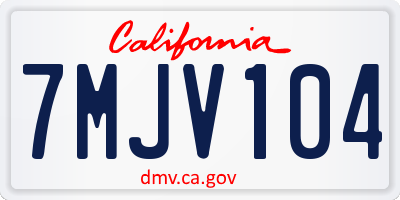 California

7MJV104

dmv.ca.gov